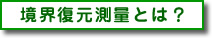 境界復元測量とは？